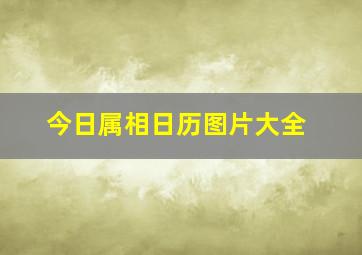 今日属相日历图片大全